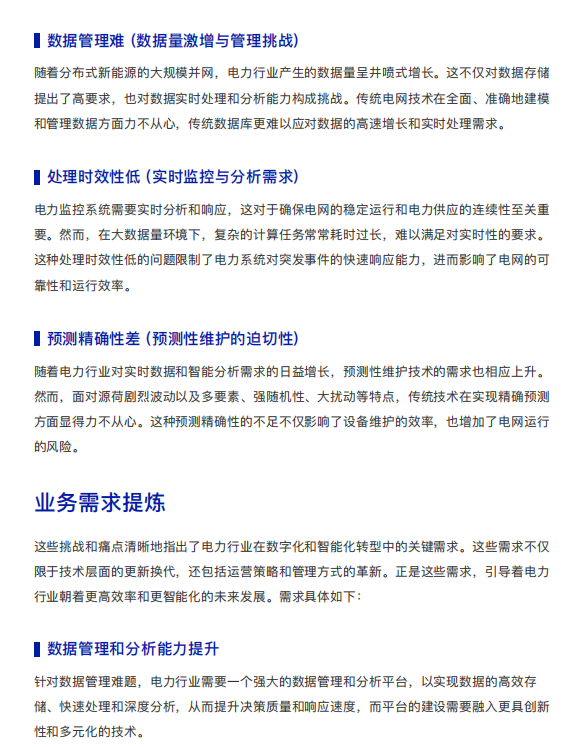 数据管理难（数据量激增与管理挑战）

随着分布式新能源的大规模并网，电力行业产生的数据量呈井喷式增长。这不仅对数据存储提出了高要求，也对数据实时处理和分析能力构成挑战。传统电网技术在全面、准确地建模和管理数据方面力不从心，传统数据库更难以应对数据的高速增长和实时处理需求。

处理时效性低（实时监控与分析需求）

电力监控系统需要实时分析和响应，这对于确保电网的稳定运行和电力供应的连续性至关重要。然而，在大数据量环境下，复杂的计算任务常常耗时过长，难以满足对实时性的要求。这种处理时效性低的问题限制了电力系统对突发事件的快速响应能力，进而影响了电网的可靠性和运行效率。

预测精确性差（预测性维护的迫切性）

随着电力行业对实时数据和智能分析需求的日益增长，预测性维护技术的需求也相应上升。然而，面对源荷剧烈波动以及多要素、强随机性、大扰动等特点，传统技术在实现精确预测方面显得力不从心。这种预测精确性的不足不仅影响了设备维护的效率，也增加了电网运行的风险。

业务需求提炼

这些挑战和痛点清晰地指出了电力行业在数字化和智能化转型中的关键需求。这些需求不仅限于技术层面的更新换代，还包括运营策略和管理方式的革新。正是这些需求，引导着电力行业朝着更高效率和更智能化的未来发展。需求具体如下：

数据管理和分析能力提升

针对数据管理难题，电力行业需要一个强大的数据管理和分析平台，以实现数据的高效存储、快速处理和深度分析，从而提升决策质量和响应速度，而平台的建设需要融入更具创新性和多元化的技术。